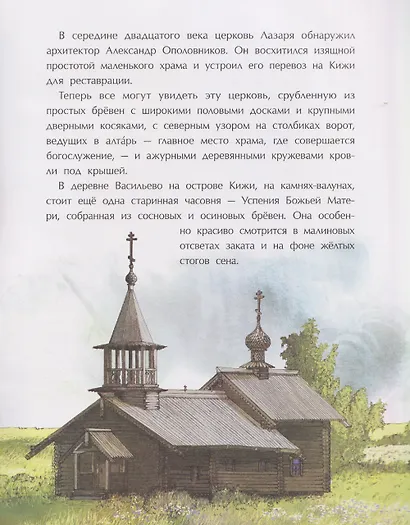 В середине двадцатого века церковь Лазаря обнаружил архитектор Александр Ополовников. Он восхитился изящной простотой маленького храма и устроил его перевоз на Кижи для реставрации.

Теперь все могут увидеть эту церковь, срубленную из простых брёвен с широкими половыми досками и крупными дверными косяками, с северным узором на столбиках ворот, ведущих в алта́рь — главное место храма, где совершается богослужение, — и ажурными деревянными кружевами кровли под крышей.

В деревне Васильево на острове Кижи, на камнях-валунах, стоит ещё одна старинная часовня — Успения Божьей Матери, собранная из сосновых и осиновых брёвен. Она особенно красиво смотрится в малиновых отсветах заката и на фоне жёлтых стогов сена.